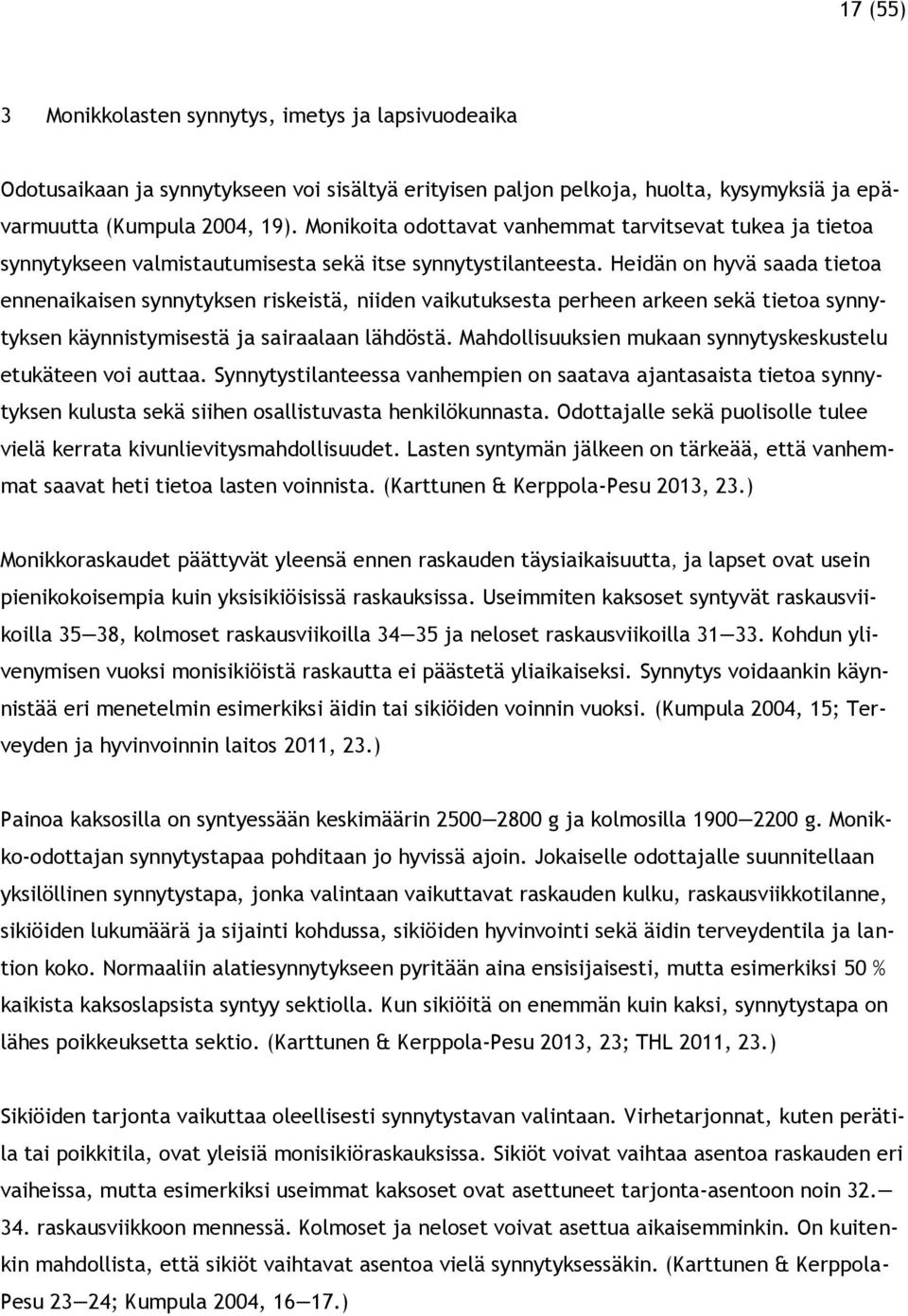 17 (55)

3 Monikkolasten synnytys, imetys ja lapsivuodeaika

Odotusaikaan ja synnytykseen voi sisältyä erityisen paljon pelkoja, huolta, kysymyksiä ja epävarmuutta (Kumpula 2004, 19). Monikoita odottavat vanhemmat tarvitsevat tukea ja tietoa synnytykseen valmistautumisesta sekä itse synnytystilanteesta. Heidän on hyvä saada tietoa ennenaikaisen synnytyksen riskeistä, niiden vaikutuksesta perheen arkeen sekä tietoa synnytyksen käynnistymisestä ja sairaalaan lähdöstä. Mahdollisuuksien mukaan synnytyskeskustelu etukäteen voi auttaa. Synnytystilanteessa vanhempien on saatava ajantasaista tietoa synnytyksen kulusta sekä siihen osallistuvasta henkilökunnasta. Odottajalle sekä puolisolle tulee vielä kerrata kivunlievitysmahdollisuudet. Lasten syntymän jälkeen on tärkeää, että vanhemmat saavat heti tietoa lasten voinnista. (Karttunen & Kerppola-Pesu 2013, 23.)

Monikkoraskaudet päättyvät yleensä ennen raskauden täysiaikaisuutta, ja lapset ovat usein pienikokoisempia kuin yksisikiöisissä raskauksissa. Useimmiten kaksoset syntyvät raskausviikoilla 35—38, kolmoset raskausviikoilla 34—35 ja neloset raskausviikoilla 31—33. Kohdun ylivenymisen vuoksi monisikiöistä raskautta ei päästetä yliaikaiseksi. Synnytys voidaankin käynnistää eri menetelmin esimerkiksi äidin tai sikiöiden voinnin vuoksi. (Kumpula 2004, 15; Terveyden ja hyvinvoinnin laitos 2011, 23.)

Painoa kaksosilla on syntyessään keskimäärin 2500—2800 g ja kolmosilla 1900—2200 g. Monikko-odottajan synnytystapaa pohditaan jo hyvissä ajoin. Jokaiselle odottajalle suunnitellaan yksilöllinen synnytystapa, jonka valintaan vaikuttavat raskauden kulku, raskausviikkotilanne, sikiöiden lukumäärä ja sijainti kohdussa, sikiöiden hyvinvointi sekä äidin terveydentila ja lantion koko. Normaaliin alatiesynnytykseen pyritään aina ensisijaisesti, mutta esimerkiksi 50 % kaikista kaksoslapsista syntyy sektiolla. Kun sikiöitä on enemmän kuin kaksi, synnytystapa on lähes poikkeuksetta sektio. (Karttunen & Kerppola-Pesu 2013, 23; THL 2011, 23.)

Sikiöiden tarjonta vaikuttaa oleellisesti synnytystavan valintaan. Virhetarjonnat, kuten perätila tai poikkitila, ovat yleisiä monisikiöraskauksissa. Sikiöt voivat vaihtaa asentoa raskauden eri vaiheissa, mutta esimerkiksi useimmat kaksoset ovat asettuneet tarjonta-asentoon noin 32.—34. raskausviikkoon mennessä. Kolmoset ja neloset voivat asettua aikaisemminkin. On kuitenkin mahdollista, että sikiöt vaihtavat asentoa vielä synnytyksessäkin. (Karttunen & Kerppola-Pesu 23—24; Kumpula 2004, 16—17.)